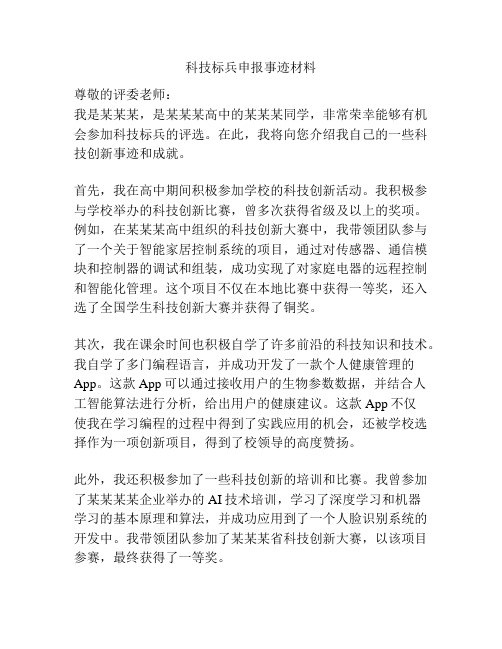 科技标兵申报事迹材料

尊敬的评委老师：
我是某某某，是某某某高中的某某某同学，非常荣幸能够有机会参加科技标兵的评选。在此，我将向您介绍我自己的一些科技创新事迹和成就。

首先，我在高中期间积极参加学校的科技创新活动。我积极参与学校举办的科技创新比赛，曾多次获得省级及以上的奖项。例如，在某某某高中组织的科技创新大赛中，我带领团队参与了一个关于智能家居控制系统的项目，通过对传感器、通信模块和控制器的调试和组装，成功实现了对家庭电器的远程控制和智能化管理。这个项目不仅在本地比赛中获得一等奖，还入选了全国学生科技创新大赛并获得了铜奖。

其次，我在课余时间也积极自学了许多前沿的科技知识和技术。我自学了多门编程语言，并成功开发了一款个人健康管理的App。这款App可以通过接收用户的生物参数数据，并结合人工智能算法进行分析，给出用户的健康建议。这款App不仅使我在学习编程的过程中得到了实践应用的机会，还被学校选择作为一项创新项目，得到了校领导的高度赞扬。

此外，我还积极参加了一些科技创新的培训和比赛。我曾参加了某某某某企业举办的AI技术培训，学习了深度学习和机器学习的基本原理和算法，并成功应用到了一个人脸识别系统的开发中。我带领团队参加了某某某省科技创新大赛，以该项目参赛，最终获得了一等奖。